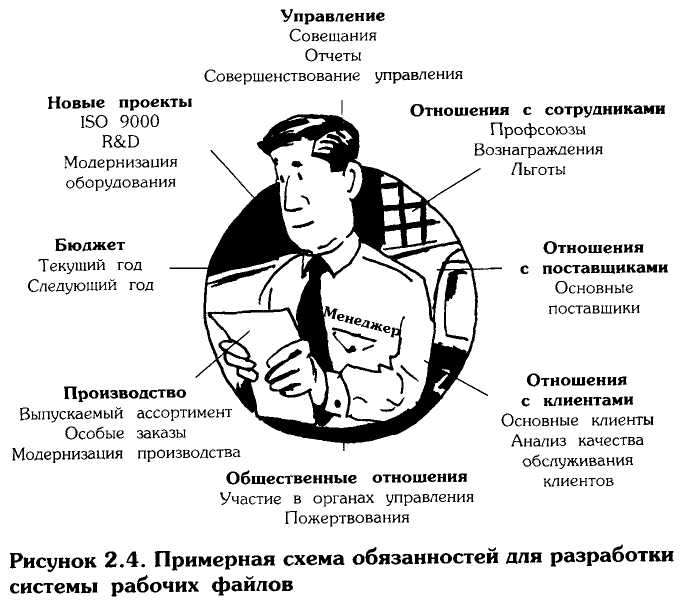 Управление
Совещания
Отчеты
Совершенствование управления

Новые проекты
ISO 9000
R&D
Модернизация
оборудования

Отношения с сотрудниками
Профсоюзы
Вознаграждения
Льготы

Бюджет
Текущий год
Следующий год

Отношения
с поставщиками
Основные
поставщики

Менеджер

Производство
Выпускаемый ассортимент
Особые заказы
Модернизация производства

Отношения
с клиентами
Основные клиенты
Анализ качества
обслуживания
клиентов

Общественные отношения
Участие в органах управления
Пожертвования

Рисунок 2.4. Примерная схема обязанностей для разработки системы рабочих файлов